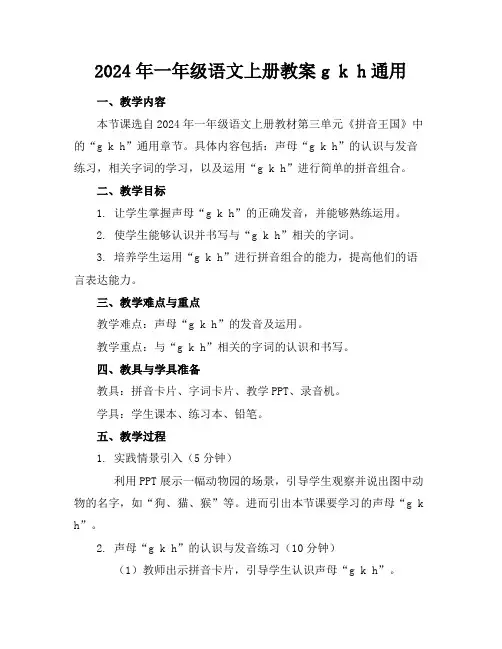 2024年一年级语文上册教案 g k h 通用

一、教学内容

本节课选自2024年一年级语文上册教材第三单元《拼音王国》中的“g k h”通用章节。具体内容包括：声母“g k h”的认识与发音练习，相关字词的学习，以及运用“g k h”进行简单的拼音组合。

二、教学目标

1. 让学生掌握声母“g k h”的正确发音，并能够熟练运用。

2. 使学生能够认识并书写与“g k h”相关的字词。

3. 培养学生运用“g k h”进行拼音组合的能力，提高他们的语言表达能力。

三、教学难点与重点

教学难点：声母“g k h”的发音及运用。

教学重点：与“g k h”相关的字词的认识和书写。

四、教具与学具准备

教具：拼音卡片、字词卡片、教学PPT、录音机。

学具：学生课本、练习本、铅笔。

五、教学过程

1. 实践情景引入（5分钟）

利用PPT展示一幅动物园的场景，引导学生观察并说出图中动物的名字，如“狗、猫、猴”等。进而引出本节课要学习的声母“g k h”。

2. 声母“g k h”的认识与发音练习（10分钟）

（1）教师出示拼音卡片，引导学生认识声母“g k h”。